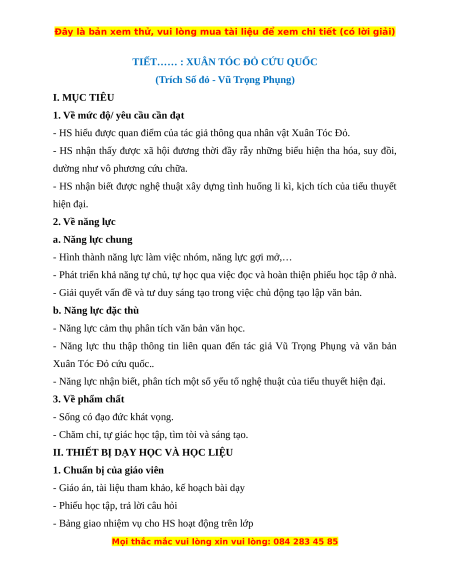 Đây là bản xem thử, vui lòng mua tài liệu để xem chi tiết (có lời giải)

TIẾT…… : XUÂN TÓC ĐỎ CỨU QUỐC

(Trích Số đỏ - Vũ Trọng Phụng)

I. MỤC TIÊU

1. Về mức độ/ yêu cầu cần đạt

- HS hiểu được quan điểm của tác giả thông qua nhân vật Xuân Tóc Đỏ.

- HS nhận thấy được xã hội đương thời đầy rẫy những biểu hiện tha hóa, suy đồi, dường như vô phương cứu chữa.

- HS nhận biết được nghệ thuật xây dựng tình huống li kì, kịch tích của tiểu thuyết hiện đại.

2. Về năng lực

a. Năng lực chung

- Hình thành năng lực làm việc nhóm, năng lực gợi mở,…

- Phát triển khả năng tự chủ, tự học qua việc đọc và hoàn thiện phiếu học tập ở nhà.

- Giải quyết vấn đề và tư duy sáng tạo trong việc chủ động tạo lập văn bản.

b. Năng lực đặc thù

- Năng lực cảm thụ phân tích văn bản văn học.

- Năng lực thu thập thông tin liên quan đến tác giả Vũ Trọng Phụng và văn bản Xuân Tóc Đỏ cứu quốc..

- Năng lực nhận biết, phân tích một số yếu tố nghệ thuật của tiểu thuyết hiện đại.

3. Về phẩm chất

- Sống có đạo đức khát vọng.

- Chăm chỉ, tự giác học tập, tìm tòi và sáng tạo.

II. THIẾT BỊ DẠY HỌC VÀ HỌC LIỆU

1. Chuẩn bị của giáo viên

- Giáo án, tài liệu tham khảo, kế hoạch bài dạy

- Phiếu học tập, trả lời câu hỏi

- Bảng giao nhiệm vụ cho HS hoạt động trên lớp

Mọi thắc mắc vui lòng xin vui lòng: 084 283 45 85